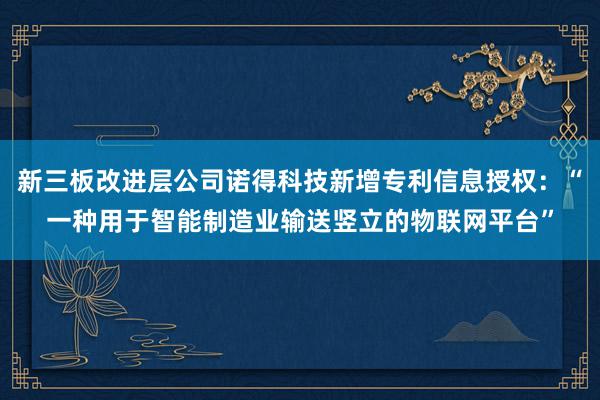 新三板改进层公司诺得科技新增专利信息授权：“一种用于智能制造业输送竖立的物联网平台”